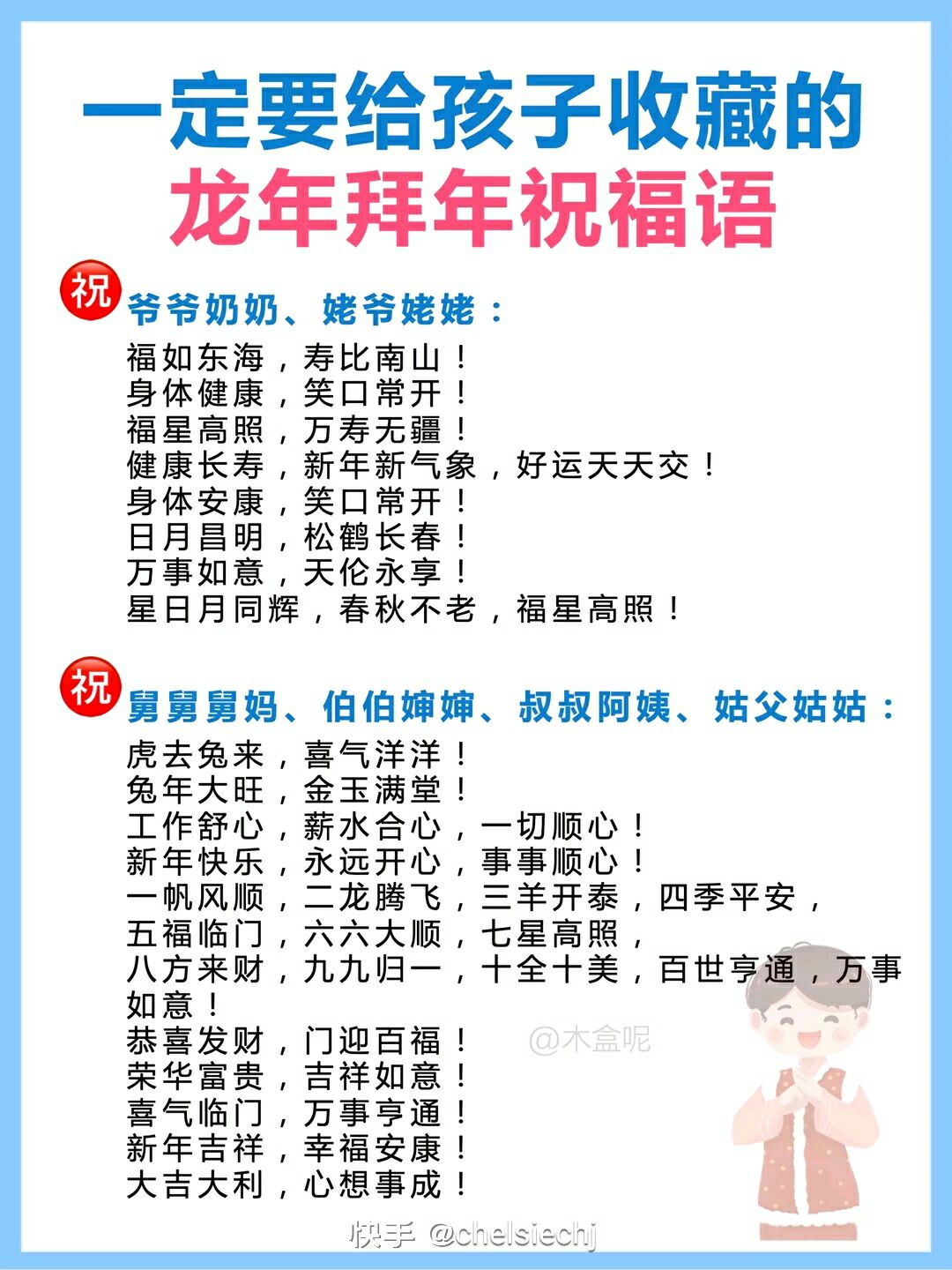 一定要给孩子收藏的
龙年拜年祝福语

祝
爷爷奶奶、姥爷姥姥：
福如东海，寿比南山！
身体健康，笑口常开！
福星高照，万寿无疆！
健康长寿，新年新气象，好运天天交！
身体安康，笑口常开！
日月昌明，松鹤长春！
万事如意，天伦永享！
星日月同辉，春秋不老，福星高照！

祝
舅舅舅妈、伯伯婶婶、叔叔阿姨、姑父姑姑：
虎去兔来，喜气洋洋！
兔年大旺，金玉满堂！
工作舒心，薪水合心，一切顺心！
新年快乐，永远开心，事事顺心！
一帆风顺，二龙腾飞，三羊开泰，四季平安，
五福临门，六六大顺，七星高照，
八方来财，九九归一，十全十美，百世亨通，万事如意！
恭喜发财，门迎百福！
荣华富贵，吉祥如意！
喜气临门，万事亨通！
新年吉祥，幸福安康！
大吉大利，心想事成！

@木盒呢
快手 @chelsiechj